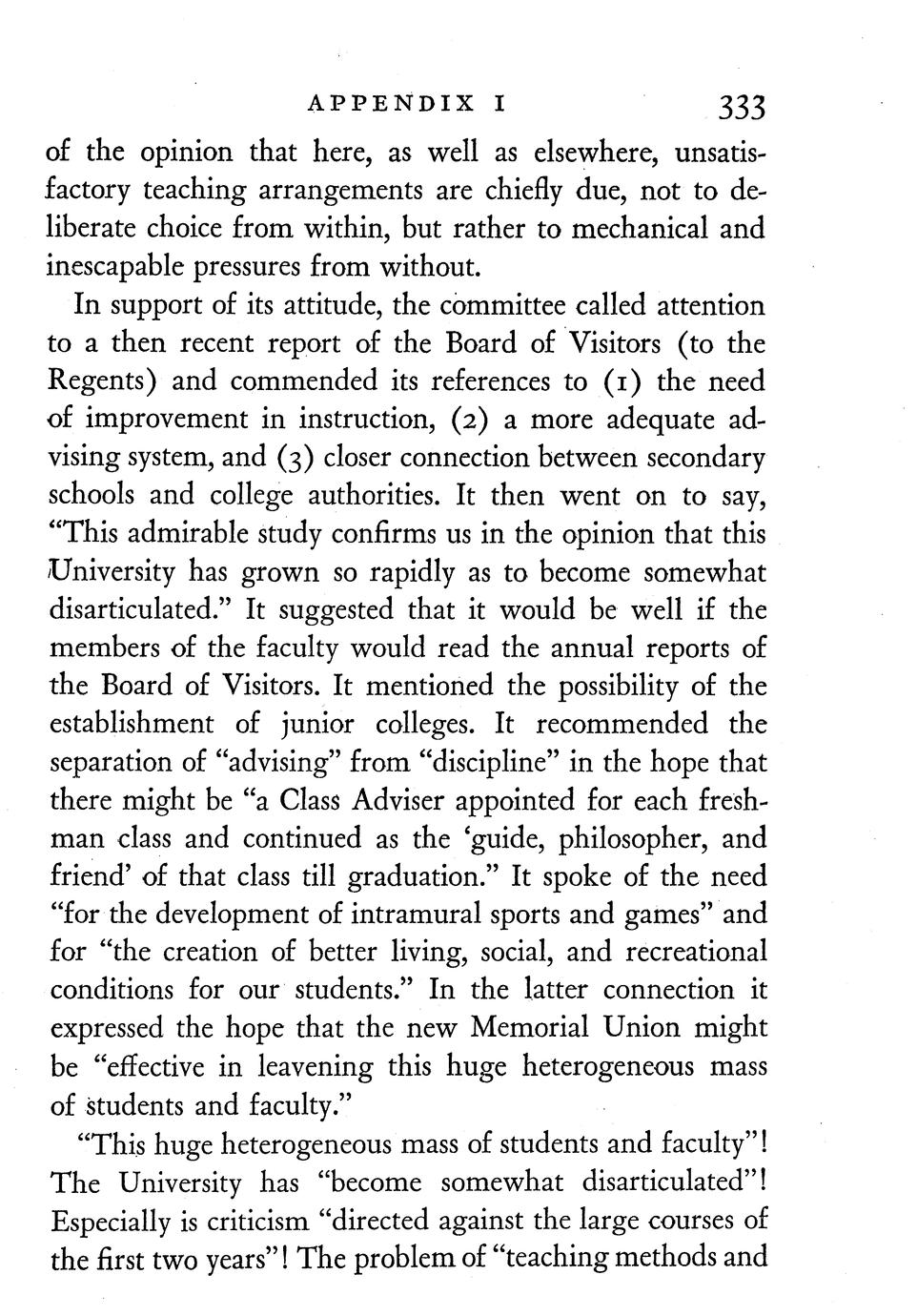 APPENDIX I 333

of the opinion that here, as well as elsewhere, unsatisfactory teaching arrangements are chiefly due, not to deliberate choice from within, but rather to mechanical and inescapable pressures from without.

In support of its attitude, the committee called attention to a then recent report of the Board of Visitors (to the Regents) and commended its references to (1) the need of improvement in instruction, (2) a more adequate advising system, and (3) closer connection between secondary schools and college authorities. It then went on to say, "This admirable study confirms us in the opinion that this University has grown so rapidly as to become somewhat disarticulated." It suggested that it would be well if the members of the faculty would read the annual reports of the Board of Visitors. It mentioned the possibility of the establishment of junior colleges. It recommended the separation of "advising" from "discipline" in the hope that there might be "a Class Adviser appointed for each freshman class and continued as the 'guide, philosopher, and friend' of that class till graduation." It spoke of the need "for the development of intramural sports and games" and for "the creation of better living, social, and recreational conditions for our students." In the latter connection it expressed the hope that the new Memorial Union might be "effective in leavening this huge heterogeneous mass of students and faculty."

"This huge heterogeneous mass of students and faculty"! The University has "become somewhat disarticulated"! Especially is criticism "directed against the large courses of the first two years"! The problem of "teaching methods and